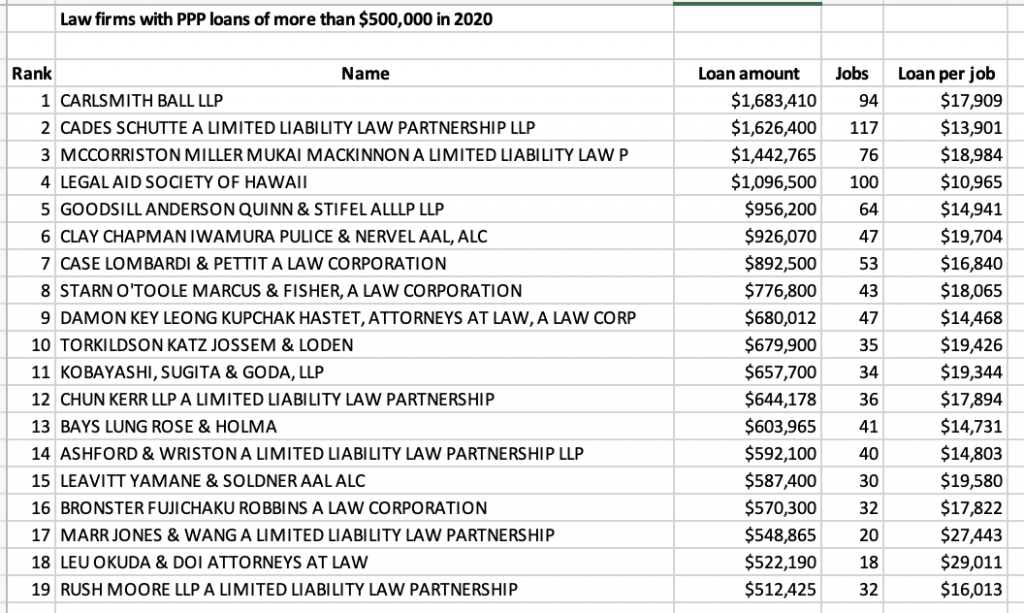 Law firms with PPP loans of more than $500,000 in 2020

| Rank | Name | Loan amount | Jobs | Loan per job |
|---|---|---|---|---|
| 1 | CARLSMITH BALL LLP | $1,683,410 | 94 | $17,909 |
| 2 | CADES SCHUTTE A LIMITED LIABILITY LAW PARTNERSHIP LLP | $1,626,400 | 117 | $13,901 |
| 3 | MCCORRISTON MILLER MUKAI MACKINNON A LIMITED LIABILITY LAW P | $1,442,765 | 76 | $18,984 |
| 4 | LEGAL AID SOCIETY OF HAWAII | $1,096,500 | 100 | $10,965 |
| 5 | GOODSILL ANDERSON QUINN & STIFEL ALLLP LLP | $956,200 | 64 | $14,941 |
| 6 | CLAY CHAPMAN IWAMURA PULICE & NERVEL AAL, ALC | $926,070 | 47 | $19,704 |
| 7 | CASE LOMBARDI & PETTIT A LAW CORPORATION | $892,500 | 53 | $16,840 |
| 8 | STARN O'TOOLE MARCUS & FISHER, A LAW CORPORATION | $776,800 | 43 | $18,065 |
| 9 | DAMON KEY LEONG KUPCHAK HASTET, ATTORNEYS AT LAW, A LAW CORP | $680,012 | 47 | $14,468 |
| 10 | TORKILDSON KATZ JOSSEM & LODEN | $679,900 | 35 | $19,426 |
| 11 | KOBAYASHI, SUGITA & GODA, LLP | $657,700 | 34 | $19,344 |
| 12 | CHUN KERR LLP A LIMITED LIABILITY LAW PARTNERSHIP | $644,178 | 36 | $17,894 |
| 13 | BAYS LUNG ROSE & HOLMA | $603,965 | 41 | $14,731 |
| 14 | ASHFORD & WRISTON A LIMITED LIABILITY LAW PARTNERSHIP LLP | $592,100 | 40 | $14,803 |
| 15 | LEAVITT YAMANE & SOLDNER AAL ALC | $587,400 | 30 | $19,580 |
| 16 | BRONSTER FUJICHAKU ROBBINS A LAW CORPORATION | $570,300 | 32 | $17,822 |
| 17 | MARR JONES & WANG A LIMITED LIABILITY LAW PARTNERSHIP | $548,865 | 20 | $27,443 |
| 18 | LEU OKUDA & DOI ATTORNEYS AT LAW | $522,190 | 18 | $29,011 |
| 19 | RUSH MOORE LLP A LIMITED LIABILITY LAW PARTNERSHIP | $512,425 | 32 | $16,013 |